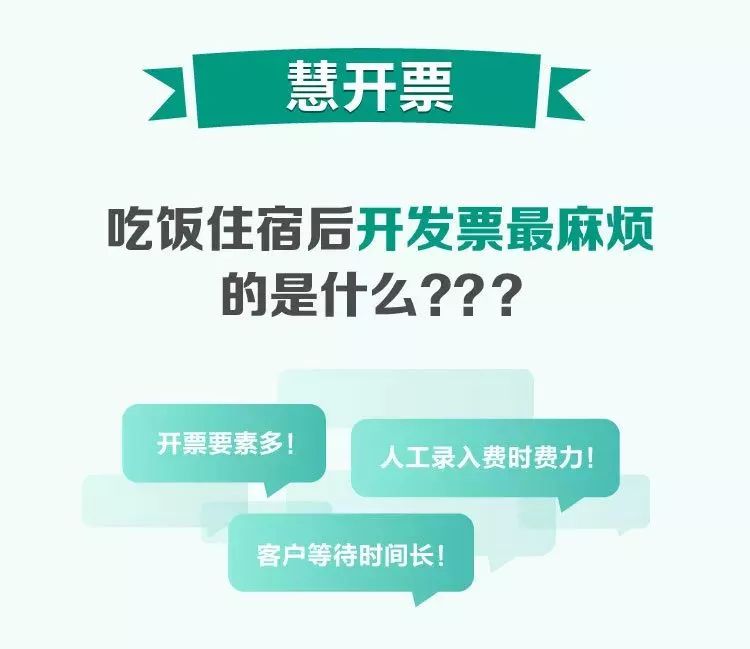 慧开票

吃饭住宿后开发票最麻烦的是什么???

开票要素多！

人工录入费时费力！

客户等待时间长！